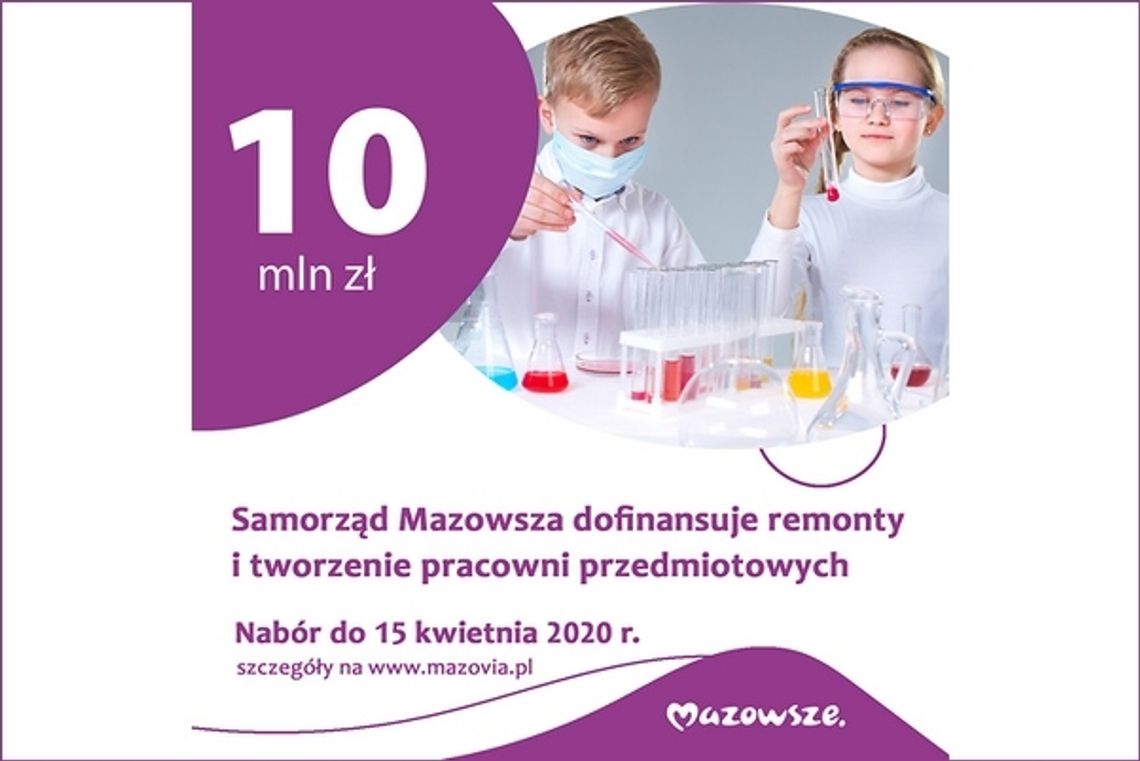 10
mln zł

Samorząd Mazowsza dofinansuje remonty i tworzenie pracowni przedmiotowych

Nabór do 15 kwietnia 2020 r.
szczegóły na www.mazovia.pl

Mazowsze.